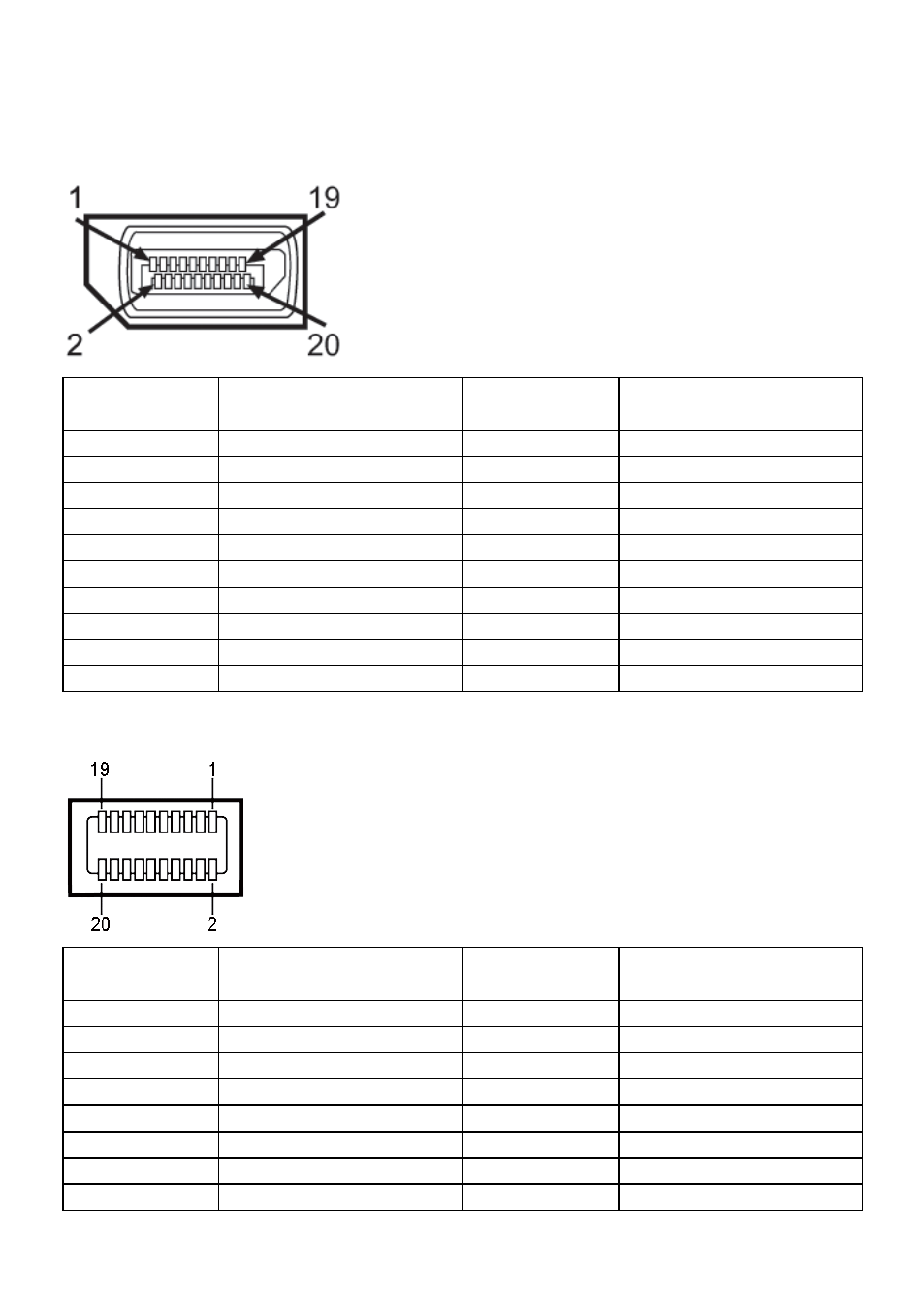 1
19
2
20

19
1
20
2